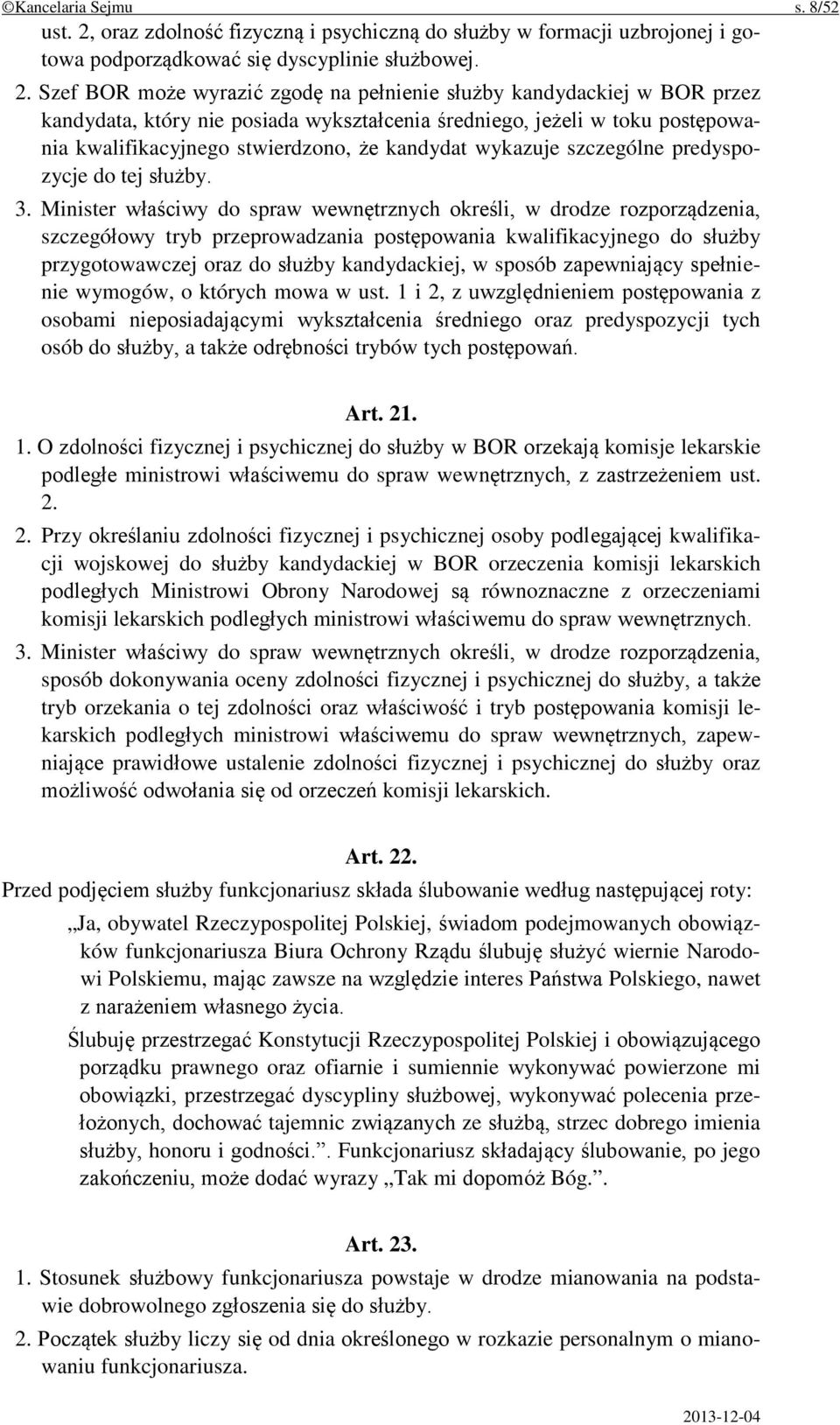 ©Kancelaria Sejmu s. 8/52

ust. 2, oraz zdolność fizyczną i psychiczną do służby w formacji uzbrojonej i gotowa podporządkować się dyscyplinie służbowej.

2. Szef BOR może wyrazić zgodę na pełnienie służby kandydackiej w BOR przez kandydata, który nie posiada wykształcenia średniego, jeżeli w toku postępowania kwalifikacyjnego stwierdzono, że kandydat wykazuje szczególne predyspozycje do tej służby.

3. Minister właściwy do spraw wewnętrznych określi, w drodze rozporządzenia, szczegółowy tryb przeprowadzania postępowania kwalifikacyjnego do służby przygotowawczej oraz do służby kandydackiej, w sposób zapewniający spełnienie wymogów, o których mowa w ust. 1 i 2, z uwzględnieniem postępowania z osobami nieposiadającymi wykształcenia średniego oraz predyspozycji tych osób do służby, a także odrębności trybów tych postępowań.

Art. 21.

1. O zdolności fizycznej i psychicznej do służby w BOR orzekają komisje lekarskie podległe ministrowi właściwemu do spraw wewnętrznych, z zastrzeżeniem ust. 2.

2. Przy określaniu zdolności fizycznej i psychicznej osoby podlegającej kwalifikacji wojskowej do służby kandydackiej w BOR orzeczenia komisji lekarskich podległych Ministrowi Obrony Narodowej są równoznaczne z orzeczeniami komisji lekarskich podległych ministrowi właściwemu do spraw wewnętrznych.

3. Minister właściwy do spraw wewnętrznych określi, w drodze rozporządzenia, sposób dokonywania oceny zdolności fizycznej i psychicznej do służby, a także tryb orzekania o tej zdolności oraz właściwość i tryb postępowania komisji lekarskich podległych ministrowi właściwemu do spraw wewnętrznych, zapewniające prawidłowe ustalenie zdolności fizycznej i psychicznej do służby oraz możliwość odwołania się od orzeczeń komisji lekarskich.

Art. 22.

Przed podjęciem służby funkcjonariusz składa ślubowanie według następującej roty:

„Ja, obywatel Rzeczypospolitej Polskiej, świadom podejmowanych obowiązków funkcjonariusza Biura Ochrony Rządu ślubuję służyć wiernie Narodowi Polskiemu, mając zawsze na względzie interes Państwa Polskiego, nawet z narażeniem własnego życia.

Ślubuję przestrzegać Konstytucji Rzeczypospolitej Polskiej i obowiązującego porządku prawnego oraz ofiarnie i sumiennie wykonywać powierzone mi obowiązki, przestrzegać dyscypliny służbowej, wykonywać polecenia przełożonych, dochować tajemnic związanych ze służbą, strzec dobrego imienia służby, honoru i godności.”. Funkcjonariusz składający ślubowanie, po jego zakończeniu, może dodać wyrazy „Tak mi dopomóż Bóg.”.

Art. 23.

1. Stosunek służbowy funkcjonariusza powstaje w drodze mianowania na podstawie dobrowolnego zgłoszenia się do służby.

2. Początek służby liczy się od dnia określonego w rozkazie personalnym o mianowaniu funkcjonariusza.

2013-12-04